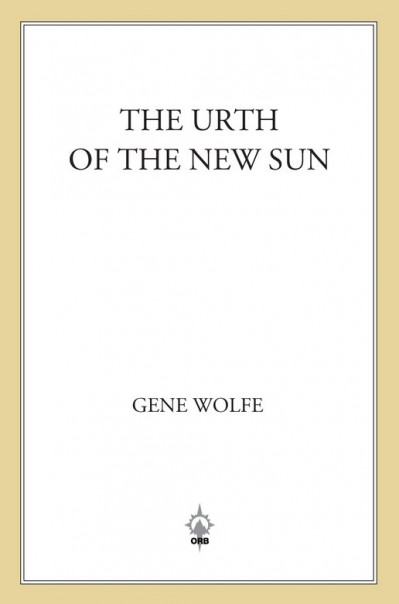 THE URTH
OF THE NEW SUN

GENE WOLFE

ORB